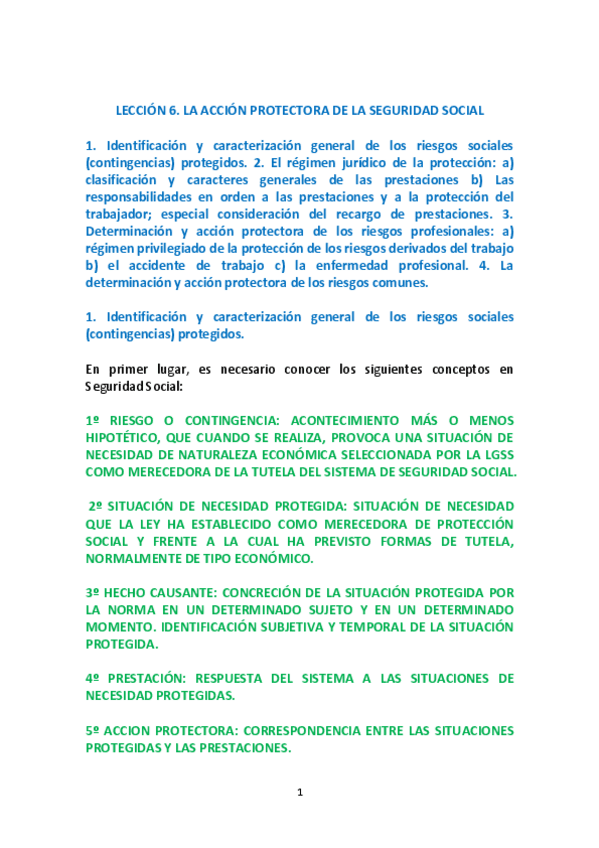 LECCIÓN 6. LA ACCIÓN PROTECTORA DE LA SEGURIDAD SOCIAL

1. Identificación y caracterización general de los riesgos sociales (contingencias) protegidos. 2. El régimen jurídico de la protección: a) clasificación y caracteres generales de las prestaciones b) Las responsabilidades en orden a las prestaciones y a la protección del trabajador; especial consideración del recargo de prestaciones. 3. Determinación y acción protectora de los riesgos profesionales: a) régimen privilegiado de la protección de los riesgos derivados del trabajo b) el accidente de trabajo c) la enfermedad profesional. 4. La determinación y acción protectora de los riesgos comunes.

1. Identificación y caracterización general de los riesgos sociales (contingencias) protegidos.

En primer lugar, es necesario conocer los siguientes conceptos en Seguridad Social:

1º RIESGO O CONTINGENCIA: ACONTECIMIENTO MÁS O MENOS HIPOTÉTICO, QUE CUANDO SE REALIZA, PROVOCA UNA SITUACIÓN DE NECESIDAD DE NATURALEZA ECONÓMICA SELECCIONADA POR LA LGSS COMO MERECEDORA DE LA TUTELA DEL SISTEMA DE SEGURIDAD SOCIAL.

2º SITUACIÓN DE NECESIDAD PROTEGIDA: SITUACIÓN DE NECESIDAD QUE LA LEY HA ESTABLECIDO COMO MERECEDORA DE PROTECCIÓN SOCIAL Y FRENTE A LA CUAL HA PREVISTO FORMAS DE TUTELA, NORMALMENTE DE TIPO ECONÓMICO.

3º HECHO CAUSANTE: CONCRECIÓN DE LA SITUACIÓN PROTEGIDA POR LA NORMA EN UN DETERMINADO SUJETO Y EN UN DETERMINADO MOMENTO. IDENTIFICACIÓN SUBJETIVA Y TEMPORAL DE LA SITUACIÓN PROTEGIDA.

4º PRESTACIÓN: RESPUESTA DEL SISTEMA A LAS SITUACIONES DE NECESIDAD PROTEGIDAS.

5º ACCION PROTECTORA: CORRESPONDENCIA ENTRE LAS SITUACIONES PROTEGIDAS Y LAS PRESTACIONES.

1